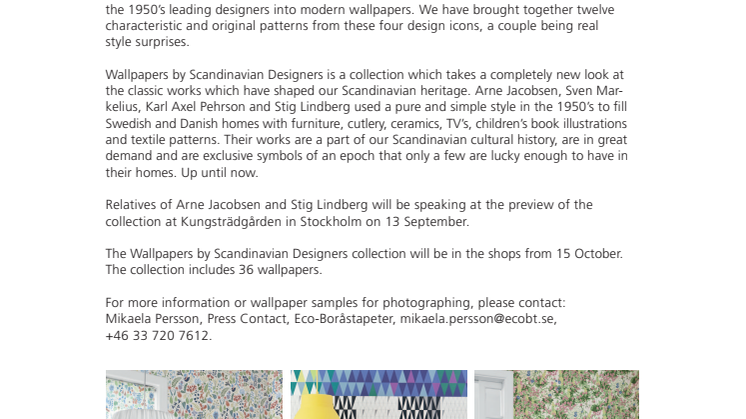 the 1950's leading designers into modern wallpapers. We have brought together twelve characteristic and original patterns from these four design icons, a couple being real style surprises.

Wallpapers by Scandinavian Designers is a collection which takes a completely new look at the classic works which have shaped our Scandinavian heritage. Arne Jacobsen, Sven Markelius, Karl Axel Pehrson and Stig Lindberg used a pure and simple style in the 1950's to fill Swedish and Danish homes with furniture, cutlery, ceramics, TV's, children's book illustrations and textile patterns. Their works are a part of our Scandinavian cultural history, are in great demand and are exclusive symbols of an epoch that only a few are lucky enough to have in their homes. Up until now.

Relatives of Arne Jacobsen and Stig Lindberg will be speaking at the preview of the collection at Kungsträdgården in Stockholm on 13 September.

The Wallpapers by Scandinavian Designers collection will be in the shops from 15 October. The collection includes 36 wallpapers.

For more information or wallpaper samples for photographing, please contact:
Mikaela Persson, Press Contact, Eco-Boråstapeter, mikaela.persson@ecobt.se,
+46 33 720 7612.